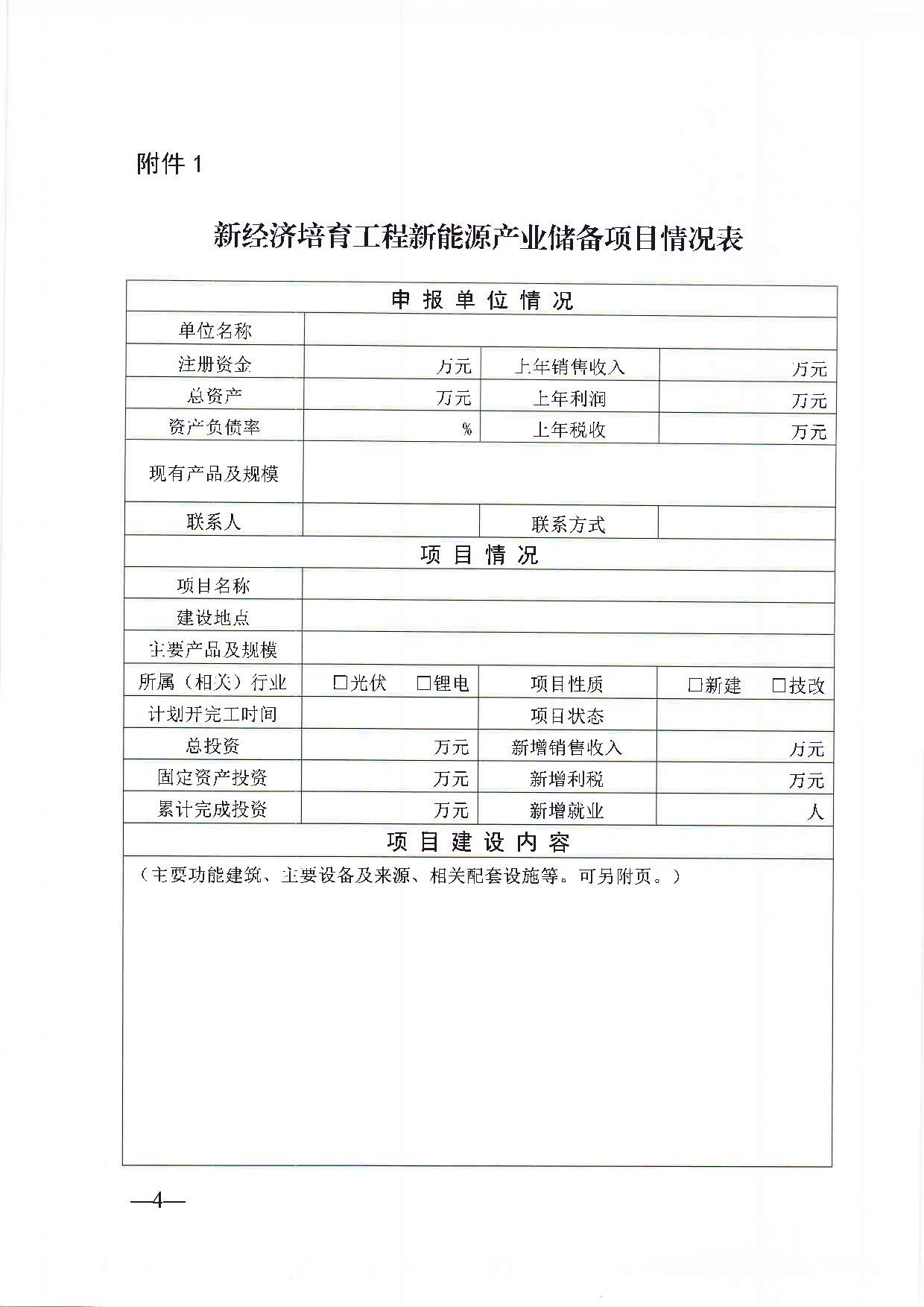 附件1

新经济培育工程新能源产业储备项目情况表

| 申报单位情况 | | | |
|---|---|---|---|
| 单位名称 | | | |
| 注册资金 | 万元 | 上年销售收入 | 万元 |
| 总资产 | 万元 | 上年利润 | 万元 |
| 资产负债率 | % | 上年税收 | 万元 |
| 现有产品及规模 | | | |
| 联系人 | | 联系方式 | |
| 项目情况 | | | |
| 项目名称 | | | |
| 建设地点 | | | |
| 主要产品及规模 | | | |
| 所属（相关）行业 | ☐光伏 ☐锂电 | 项目性质 | ☐新建 ☐技改 |
| 计划开完工时间 | | 项目状态 | |
| 总投资 | 万元 | 新增销售收入 | 万元 |
| 固定资产投资 | 万元 | 新增利税 | 万元 |
| 累计完成投资 | 万元 | 新增就业 | 人 |
| 项目建设内容 | | | |
| （主要功能建筑、主要设备及来源、相关配套设施等。可另附页。） | | | |

—4—